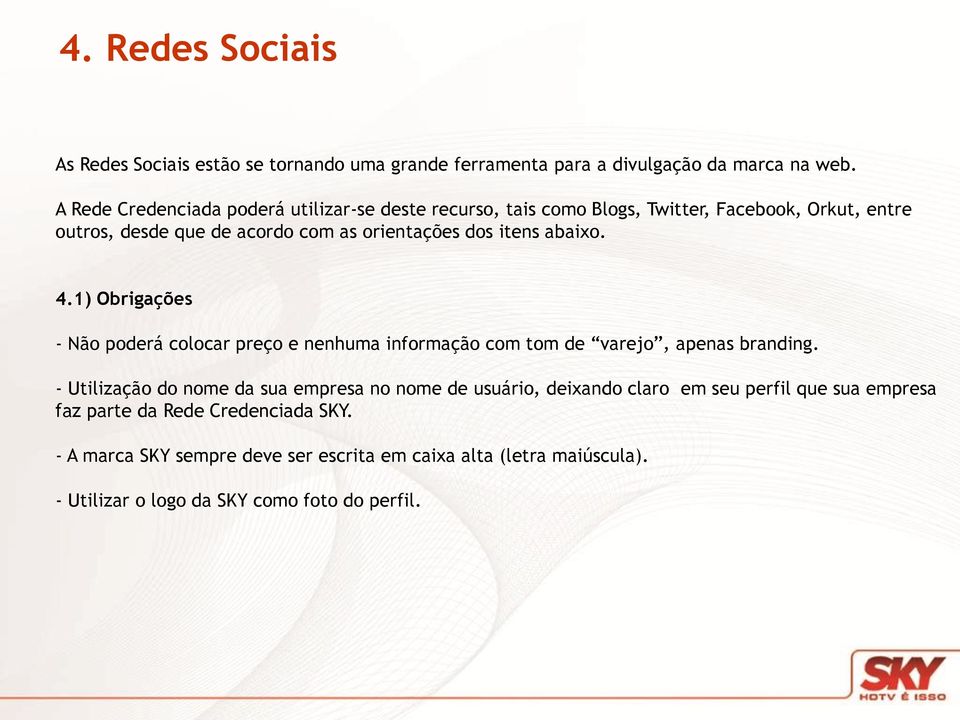 4. Redes Sociais

As Redes Sociais estão se tornando uma grande ferramenta para a divulgação da marca na web.

A Rede Credenciada poderá utilizar-se deste recurso, tais como Blogs, Twitter, Facebook, Orkut, entre outros, desde que de acordo com as orientações dos itens abaixo.

4.1) Obrigações

- Não poderá colocar preço e nenhuma informação com tom de “varejo”, apenas branding.

- Utilização do nome da sua empresa no nome de usuário, deixando claro em seu perfil que sua empresa faz parte da Rede Credenciada SKY.

- A marca SKY sempre deve ser escrita em caixa alta (letra maiúscula).

- Utilizar o logo da SKY como foto do perfil.

SKY
HDTV É ISSO